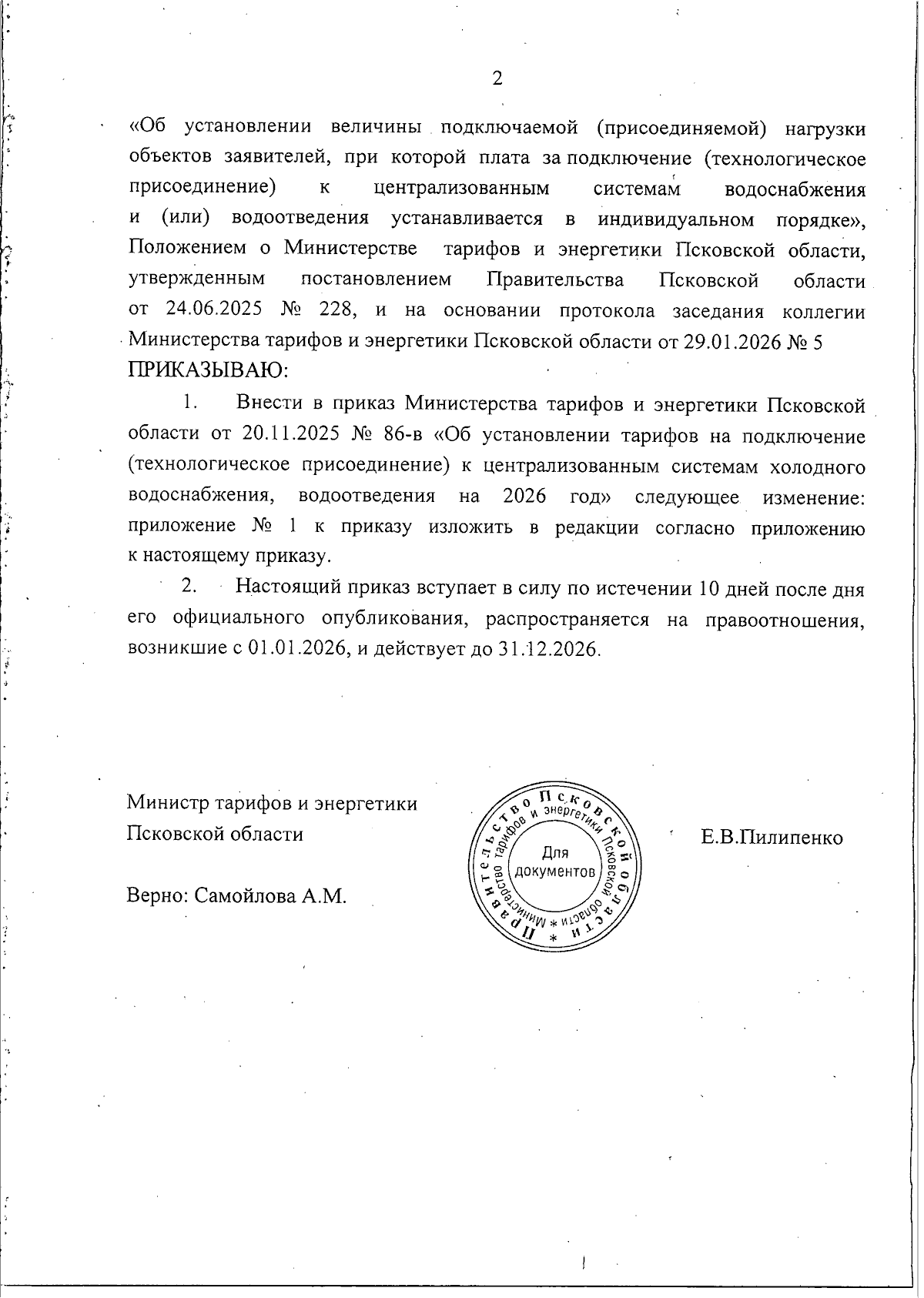 2

«Об установлении величины подключаемой (присоединяемой) нагрузки объектов заявителей, при которой плата за подключение (технологическое присоединение) к централизованным системам водоснабжения и (или) водоотведения устанавливается в индивидуальном порядке», Положением о Министерстве тарифов и энергетики Псковской области, утвержденным постановлением Правительства Псковской области от 24.06.2025 № 228, и на основании протокола заседания коллегии Министерства тарифов и энергетики Псковской области от 29.01.2026 № 5 ПРИКАЗЫВАЮ:

1. Внести в приказ Министерства тарифов и энергетики Псковской области от 20.11.2025 № 86-в «Об установлении тарифов на подключение (технологическое присоединение) к централизованным системам холодного водоснабжения, водоотведения на 2026 год» следующее изменение: приложение № 1 к приказу изложить в редакции согласно приложению к настоящему приказу.

2. Настоящий приказ вступает в силу по истечении 10 дней после дня его официального опубликования, распространяется на правоотношения, возникшие с 01.01.2026, и действует до 31.12.2026.

Министр тарифов и энергетики Псковской области

Правительство Псковской области * Министерство тарифов и энергетики Псковской области * Для документов

Е.В.Пилипенко

Верно: Самойлова А.М.